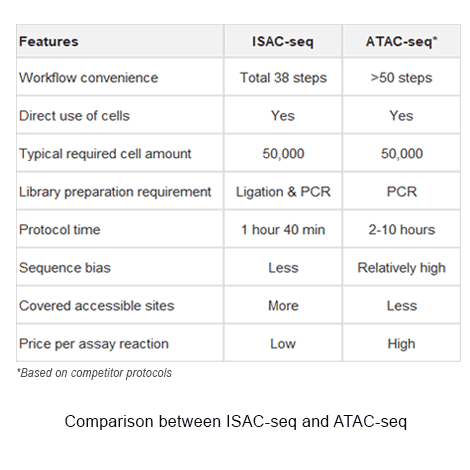 | Features | ISAC-seq | ATAC-seq* |
|---|---|---|
| Workflow convenience | Total 38 steps | >50 steps |
| Direct use of cells | Yes | Yes |
| Typical required cell amount | 50,000 | 50,000 |
| Library preparation requirement | Ligation & PCR | PCR |
| Protocol time | 1 hour 40 min | 2-10 hours |
| Sequence bias | Less | Relatively high |
| Covered accessible sites | More | Less |
| Price per assay reaction | Low | High |

*Based on competitor protocols

Comparison between ISAC-seq and ATAC-seq